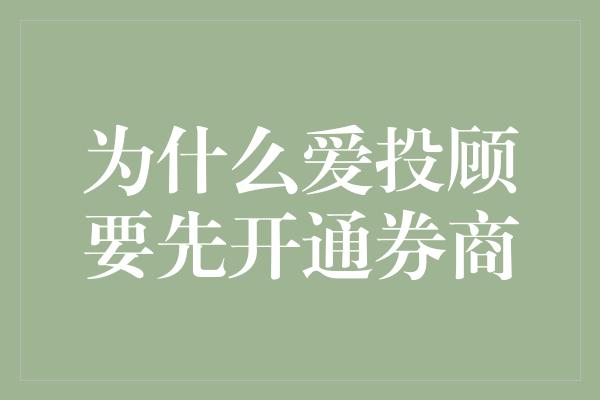 为什么爱投顾
要先开通券商